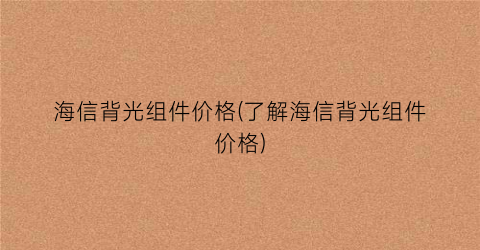 海信背光组件价格(了解海信背光组件价格)